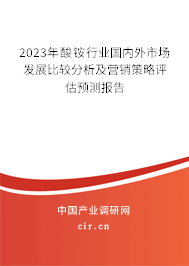 2023年酸铵行业国内外市场发展比较分析及营销策略评估预测报告

中国产业调研网
cir.cn